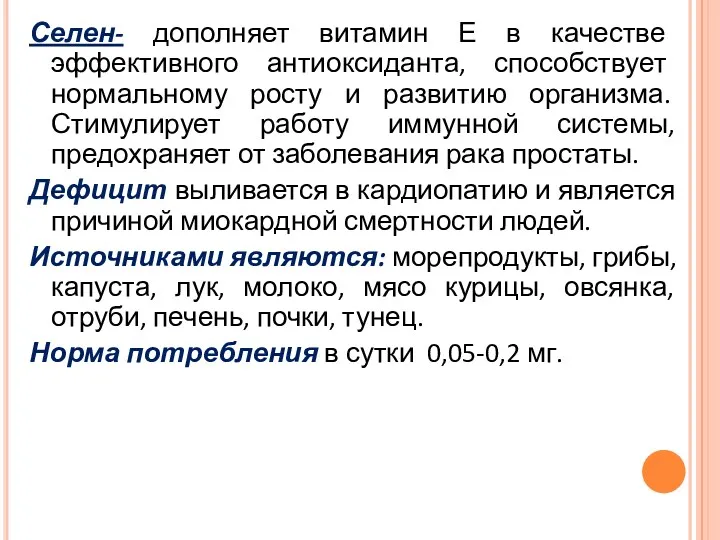 Селен- дополняет витамин Е в качестве эффективного антиоксиданта, способствует нормальному росту и развитию организма. Стимулирует работу иммунной системы, предохраняет от заболевания рака простаты.

Дефицит выливается в кардиопатию и является причиной миокардной смертности людей.

Источниками являются: морепродукты, грибы, капуста, лук, молоко, мясо курицы, овсянка, отруби, печень, почки, тунец.

Норма потребления в сутки 0,05-0,2 мг.